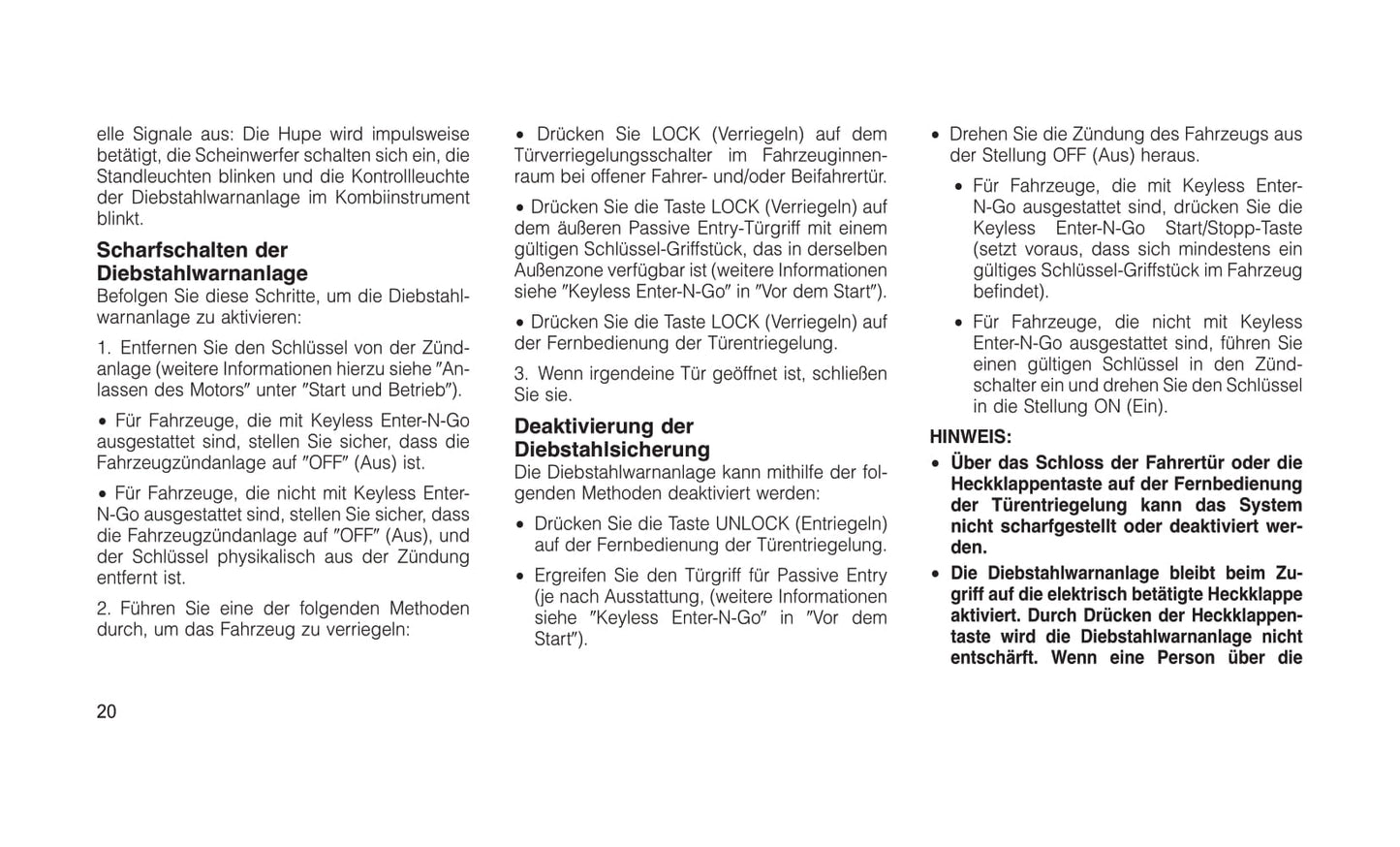 elle Signale aus: Die Hupe wird impulsweise betätigt, die Scheinwerfer schalten sich ein, die Standleuchten blinken und die Kontrollleuchte der Diebstahlwarnanlage im Kombiinstrument blinkt.

Scharfschalten der Diebstahlwarnanlage
Befolgen Sie diese Schritte, um die Diebstahlwarnanlage zu aktivieren:

1. Entfernen Sie den Schlüssel von der Zündanlage (weitere Informationen hierzu siehe ″Anlassen des Motors″ unter ″Start und Betrieb″).

• Für Fahrzeuge, die mit Keyless Enter-N-Go ausgestattet sind, stellen Sie sicher, dass die Fahrzeugzündanlage auf ″OFF″ (Aus) ist.

• Für Fahrzeuge, die nicht mit Keyless Enter-N-Go ausgestattet sind, stellen Sie sicher, dass die Fahrzeugzündanlage auf ″OFF″ (Aus), und der Schlüssel physikalisch aus der Zündung entfernt ist.

2. Führen Sie eine der folgenden Methoden durch, um das Fahrzeug zu verriegeln:

• Drücken Sie LOCK (Verriegeln) auf dem Türverriegelungsschalter im Fahrzeuginnenraum bei offener Fahrer- und/oder Beifahrertür.

• Drücken Sie die Taste LOCK (Verriegeln) auf dem äußeren Passive Entry-Türgriff mit einem gültigen Schlüssel-Griffstück, das in derselben Außenzone verfügbar ist (weitere Informationen siehe ″Keyless Enter-N-Go″ in ″Vor dem Start″).

• Drücken Sie die Taste LOCK (Verriegeln) auf der Fernbedienung der Türentriegelung.

3. Wenn irgendeine Tür geöffnet ist, schließen Sie sie.

Deaktivierung der Diebstahlsicherung
Die Diebstahlwarnanlage kann mithilfe der folgenden Methoden deaktiviert werden:

• Drücken Sie die Taste UNLOCK (Entriegeln) auf der Fernbedienung der Türentriegelung.

• Ergreifen Sie den Türgriff für Passive Entry (je nach Ausstattung, (weitere Informationen siehe ″Keyless Enter-N-Go″ in ″Vor dem Start″).

• Drehen Sie die Zündung des Fahrzeugs aus der Stellung OFF (Aus) heraus.

• Für Fahrzeuge, die mit Keyless Enter-N-Go ausgestattet sind, drücken Sie die Keyless Enter-N-Go Start/Stopp-Taste (setzt voraus, dass sich mindestens ein gültiges Schlüssel-Griffstück im Fahrzeug befindet).

• Für Fahrzeuge, die nicht mit Keyless Enter-N-Go ausgestattet sind, führen Sie einen gültigen Schlüssel in den Zündschalter ein und drehen Sie den Schlüssel in die Stellung ON (Ein).

HINWEIS:
• Über das Schloss der Fahrertür oder die Heckklappentaste auf der Fernbedienung der Türentriegelung kann das System nicht scharfgestellt oder deaktiviert werden.
• Die Diebstahlwarnanlage bleibt beim Zugriff auf die elektrisch betätigte Heckklappe aktiviert. Durch Drücken der Heckklappentaste wird die Diebstahlwarnanlage nicht entschärft. Wenn eine Person über die

20